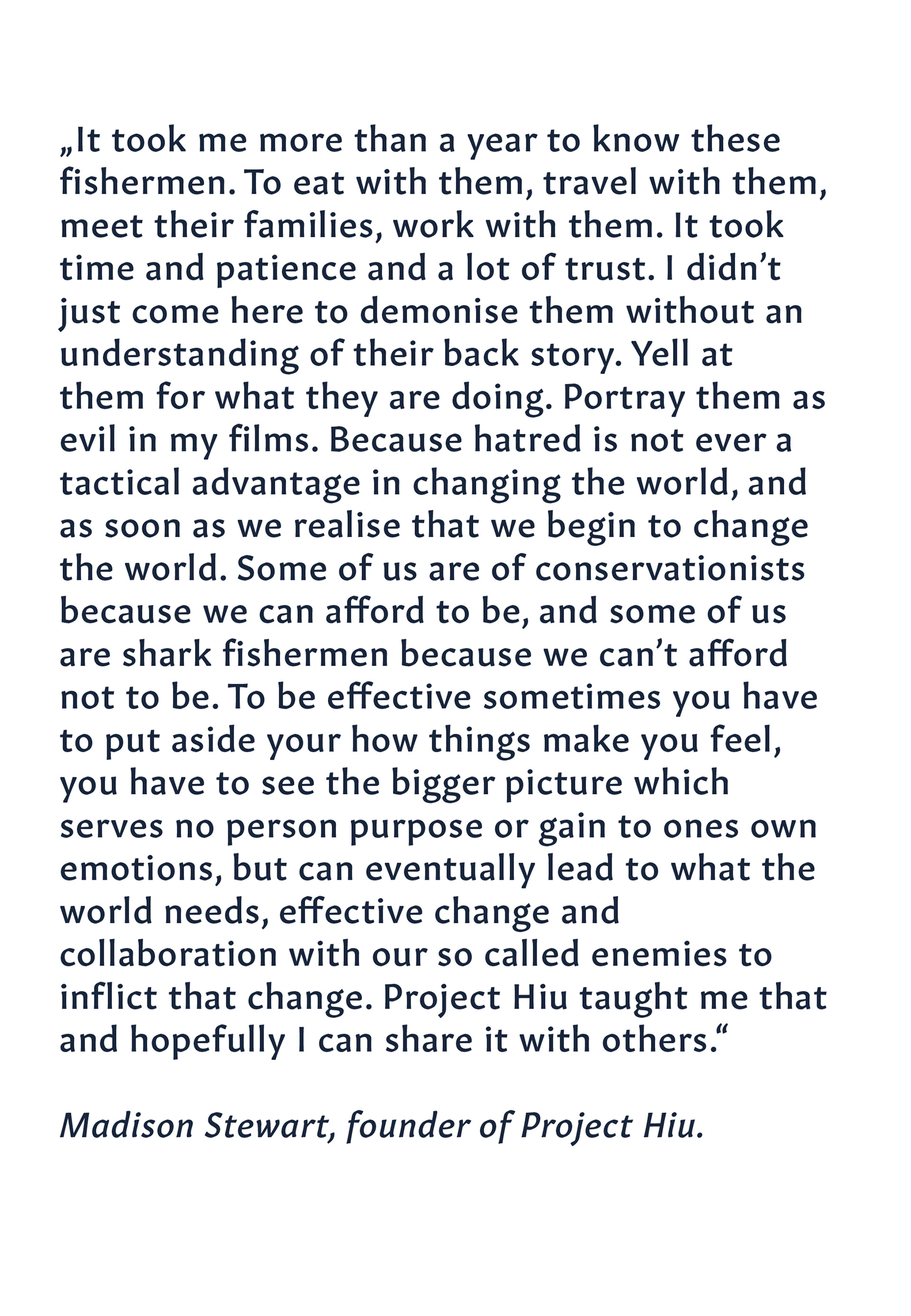 „It took me more than a year to know these fishermen. To eat with them, travel with them, meet their families, work with them. It took time and patience and a lot of trust. I didn’t just come here to demonise them without an understanding of their back story. Yell at them for what they are doing. Portray them as evil in my films. Because hatred is not ever a tactical advantage in changing the world, and as soon as we realise that we begin to change the world. Some of us are of conservationists because we can afford to be, and some of us are shark fishermen because we can’t afford not to be. To be effective sometimes you have to put aside your how things make you feel, you have to see the bigger picture which serves no person purpose or gain to ones own emotions, but can eventually lead to what the world needs, effective change and collaboration with our so called enemies to inflict that change. Project Hiu taught me that and hopefully I can share it with others.“

Madison Stewart, founder of Project Hiu.